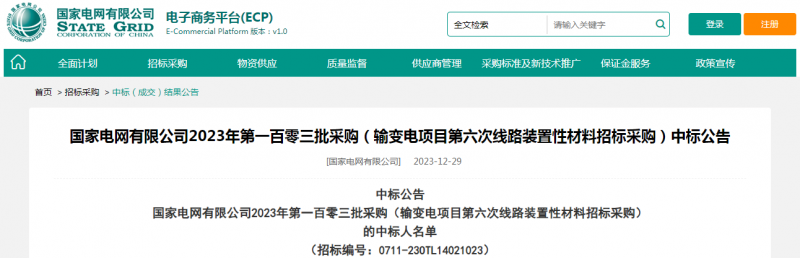 国家电网有限公司
STATE GRID
CORPORATION OF CHINA

电子商务平台(ECP)
E-Commercial Platform 版本：v1.0

全文检索
请输入关键字

登录
注册

全面计划
招标采购
物资供应
质量监督
供应商管理
采购标准及新技术推广
保证金服务
政策宣传

首页 > 招标采购 > 中标（成交）结果公告

国家电网有限公司2023年第一百零三批采购（输变电项目第六次线路装置性材料招标采购）中标公告

[国家电网有限公司] 2023-12-29

中标公告
国家电网有限公司2023年第一百零三批采购（输变电项目第六次线路装置性材料招标采购）
的中标人名单
（招标编号：0711-230TL14021023）